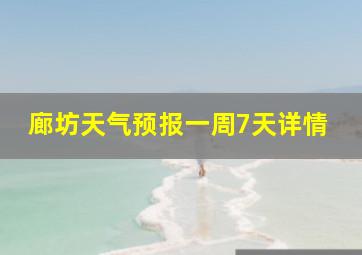 廊坊天气预报一周7天详情